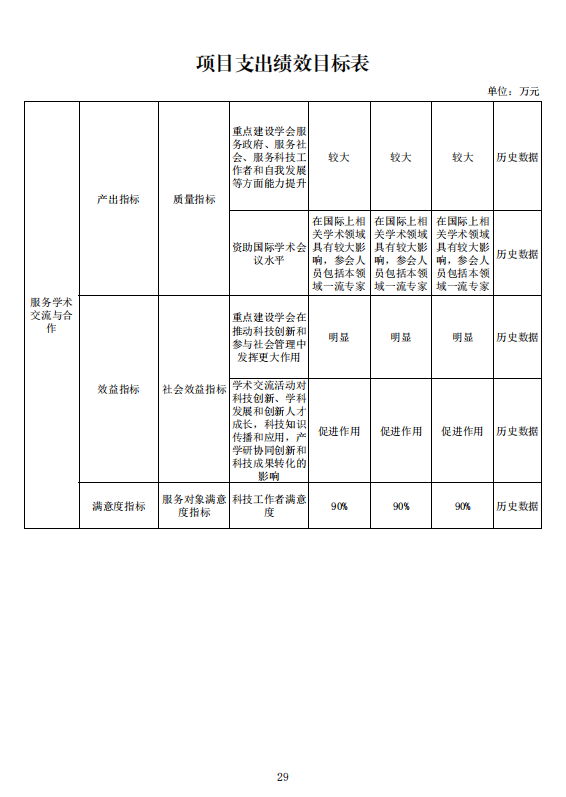 项目支出绩效目标表

单位：万元

| 服务学术交流与合作 | 产出指标 | 质量指标 | 重点建设学会服务政府、服务社会、服务科技工作者和自我发展等方面能力提升 | 较大 | 较大 | 较大 | 历史数据 |
|---|---|---|---|---|---|---|---|
| | | | 资助国际学术会议水平 | 在国际上相关学术领域具有较大影响，参会人员包括本领域一流专家 | 在国际上相关学术领域具有较大影响，参会人员包括本领域一流专家 | 在国际上相关学术领域具有较大影响，参会人员包括本领域一流专家 | 历史数据 |
| | 效益指标 | 社会效益指标 | 重点建设学会在推动科技创新和参与社会管理中发挥更大作用 | 明显 | 明显 | 明显 | 历史数据 |
| | | | 学术交流活动对科技创新、学科发展和创新人才成长，科技知识传播和应用，产学研协同创新和科技成果转化的影响 | 促进作用 | 促进作用 | 促进作用 | 历史数据 |
| | 满意度指标 | 服务对象满意度指标 | 科技工作者满意度 | 90% | 90% | 90% | 历史数据 |

29